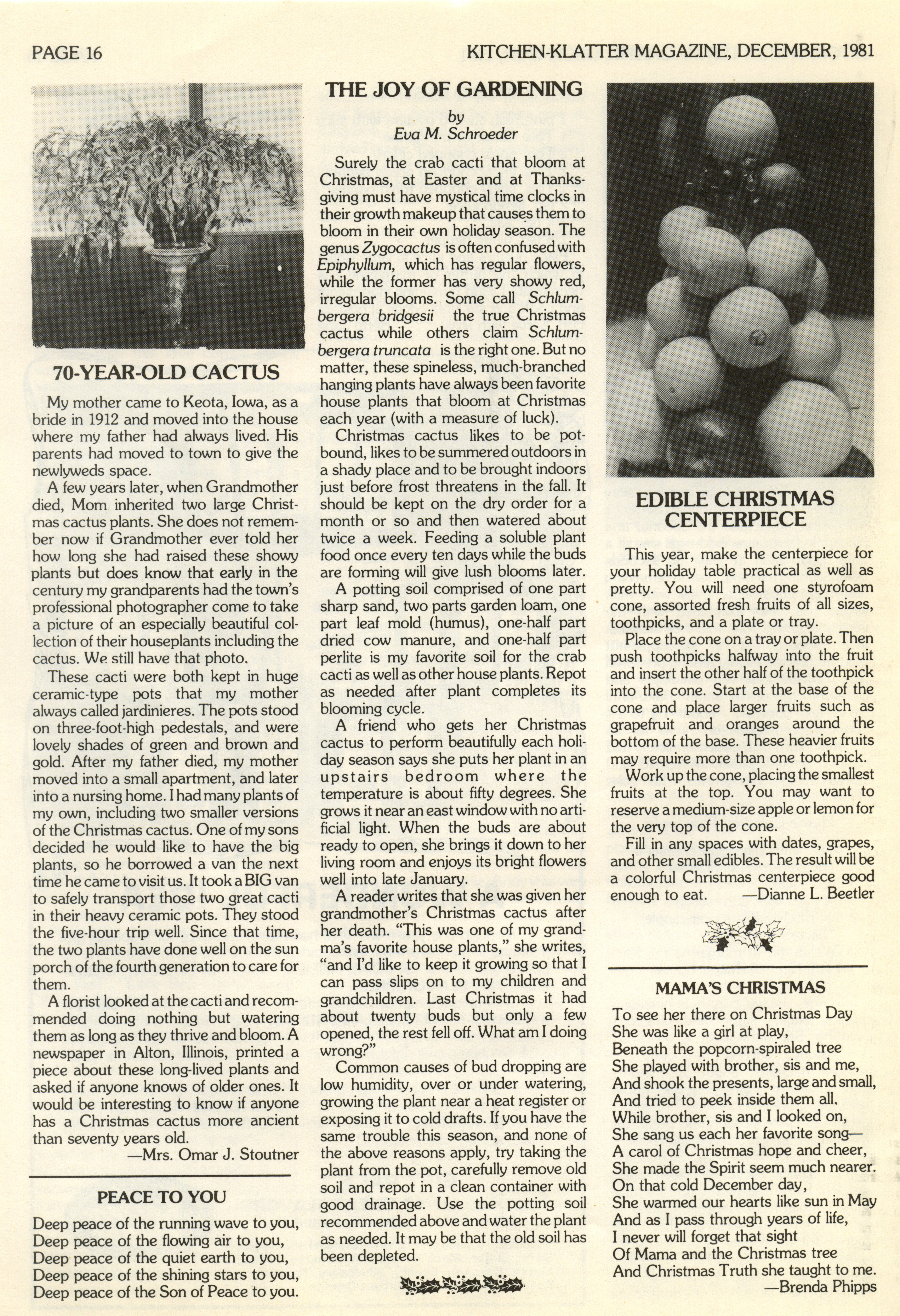 PAGE 16

KITCHEN-KLATTER MAGAZINE, DECEMBER, 1981

70-YEAR-OLD CACTUS

My mother came to Keota, Iowa, as a bride in 1912 and moved into the house where my father had always lived. His parents had moved to town to give the newlyweds space.

A few years later, when Grandmother died, Mom inherited two large Christmas cactus plants. She does not remember now if Grandmother ever told her how long she had raised these showy plants but does know that early in the century my grandparents had the town's professional photographer come to take a picture of an especially beautiful collection of their houseplants including the cactus. We still have that photo.

These cacti were both kept in huge ceramic-type pots that my mother always called jardinieres. The pots stood on three-foot-high pedestals, and were lovely shades of green and brown and gold. After my father died, my mother moved into a small apartment, and later into a nursing home. I had many plants of my own, including two smaller versions of the Christmas cactus. One of my sons decided he would like to have the big plants, so he borrowed a van the next time he came to visit us. It took a BIG van to safely transport those two great cacti in their heavy ceramic pots. They stood the five-hour trip well. Since that time, the two plants have done well on the sun porch of the fourth generation to care for them.

A florist looked at the cacti and recommended doing nothing but watering them as long as they thrive and bloom. A newspaper in Alton, Illinois, printed a piece about these long-lived plants and asked if anyone knows of older ones. It would be interesting to know if anyone has a Christmas cactus more ancient than seventy years old.
—Mrs. Omar J. Stoutner

PEACE TO YOU

Deep peace of the running wave to you,
Deep peace of the flowing air to you,
Deep peace of the quiet earth to you,
Deep peace of the shining stars to you,
Deep peace of the Son of Peace to you.

THE JOY OF GARDENING
by
Eva M. Schroeder

Surely the crab cacti that bloom at Christmas, at Easter and at Thanksgiving must have mystical time clocks in their growth makeup that causes them to bloom in their own holiday season. The genus Zygocactus is often confused with Epiphyllum, which has regular flowers, while the former has very showy red, irregular blooms. Some call Schlumbergera bridgesii the true Christmas cactus while others claim Schlumbergera truncata is the right one. But no matter, these spineless, much-branched hanging plants have always been favorite house plants that bloom at Christmas each year (with a measure of luck).

Christmas cactus likes to be potbound, likes to be summered outdoors in a shady place and to be brought indoors just before frost threatens in the fall. It should be kept on the dry order for a month or so and then watered about twice a week. Feeding a soluble plant food once every ten days while the buds are forming will give lush blooms later.

A potting soil comprised of one part sharp sand, two parts garden loam, one part leaf mold (humus), one-half part dried cow manure, and one-half part perlite is my favorite soil for the crab cacti as well as other house plants. Repot as needed after plant completes its blooming cycle.

A friend who gets her Christmas cactus to perform beautifully each holiday season says she puts her plant in an upstairs bedroom where the temperature is about fifty degrees. She grows it near an east window with no artificial light. When the buds are about ready to open, she brings it down to her living room and enjoys its bright flowers well into late January.

A reader writes that she was given her grandmother's Christmas cactus after her death. "This was one of my grandma's favorite house plants," she writes, "and I'd like to keep it growing so that I can pass slips on to my children and grandchildren. Last Christmas it had about twenty buds but only a few opened, the rest fell off. What am I doing wrong?"

Common causes of bud dropping are low humidity, over or under watering, growing the plant near a heat register or exposing it to cold drafts. If you have the same trouble this season, and none of the above reasons apply, try taking the plant from the pot, carefully remove old soil and repot in a clean container with good drainage. Use the potting soil recommended above and water the plant as needed. It may be that the old soil has been depleted.

EDIBLE CHRISTMAS CENTERPIECE

This year, make the centerpiece for your holiday table practical as well as pretty. You will need one styrofoam cone, assorted fresh fruits of all sizes, toothpicks, and a plate or tray.

Place the cone on a tray or plate. Then push toothpicks halfway into the fruit and insert the other half of the toothpick into the cone. Start at the base of the cone and place larger fruits such as grapefruit and oranges around the bottom of the base. These heavier fruits may require more than one toothpick.

Work up the cone, placing the smallest fruits at the top. You may want to reserve a medium-size apple or lemon for the very top of the cone.

Fill in any spaces with dates, grapes, and other small edibles. The result will be a colorful Christmas centerpiece good enough to eat. —Dianne L. Beetler

MAMA'S CHRISTMAS

To see her there on Christmas Day
She was like a girl at play,
Beneath the popcorn-spiraled tree
She played with brother, sis and me,
And shook the presents, large and small,
And tried to peek inside them all.
While brother, sis and I looked on,
She sang us each her favorite song—
A carol of Christmas hope and cheer,
She made the Spirit seem much nearer.
On that cold December day,
She warmed our hearts like sun in May
And as I pass through years of life,
I never will forget that sight
Of Mama and the Christmas tree
And Christmas Truth she taught to me.
—Brenda Phipps